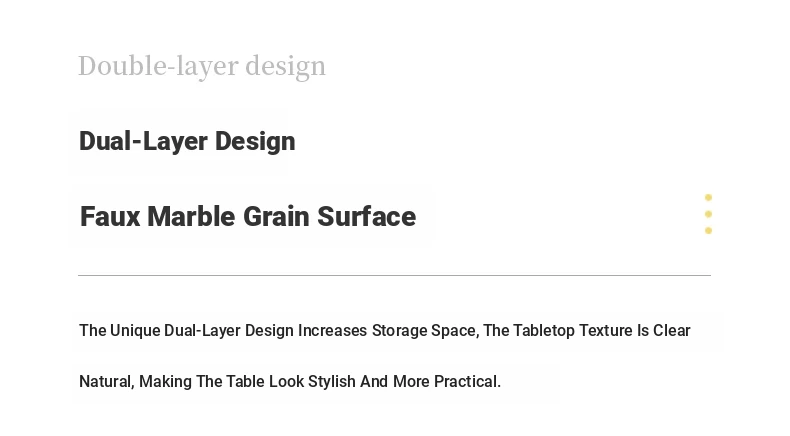 Double-layer design

Dual-Layer Design

Faux Marble Grain Surface

The Unique Dual-Layer Design Increases Storage Space, The Tabletop Texture Is Clear Natural, Making The Table Look Stylish And More Practical.